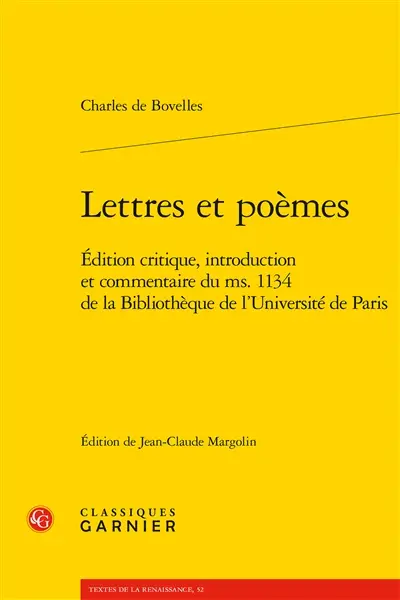 Charles de Bovelles

Lettres et poèmes

Édition critique, introduction et commentaire du ms. 1134 de la Bibliothèque de l'Université de Paris

Édition de Jean-Claude Margolin

CG

CLASSIQUES GARNIER

TEXTES DE LA RENAISSANCE, 52